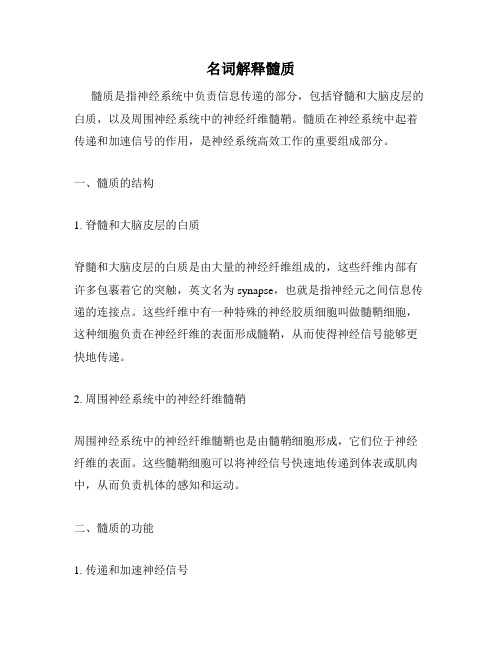 名词解释髓质

髓质是指神经系统中负责信息传递的部分，包括脊髓和大脑皮层的白质，以及周围神经系统中的神经纤维髓鞘。髓质在神经系统中起着传递和加速信号的作用，是神经系统高效工作的重要组成部分。

一、髓质的结构

1. 脊髓和大脑皮层的白质

脊髓和大脑皮层的白质是由大量的神经纤维组成的，这些纤维内部有许多包裹着它的突触，英文名为 synapse，也就是指神经元之间信息传递的连接点。这些纤维中有一种特殊的神经胶质细胞叫做髓鞘细胞，这种细胞负责在神经纤维的表面形成髓鞘，从而使得神经信号能够更快地传递。

2. 周围神经系统中的神经纤维髓鞘

周围神经系统中的神经纤维髓鞘也是由髓鞘细胞形成，它们位于神经纤维的表面。这些髓鞘细胞可以将神经信号快速地传递到体表或肌肉中，从而负责机体的感知和运动。

二、髓质的功能

1. 传递和加速神经信号